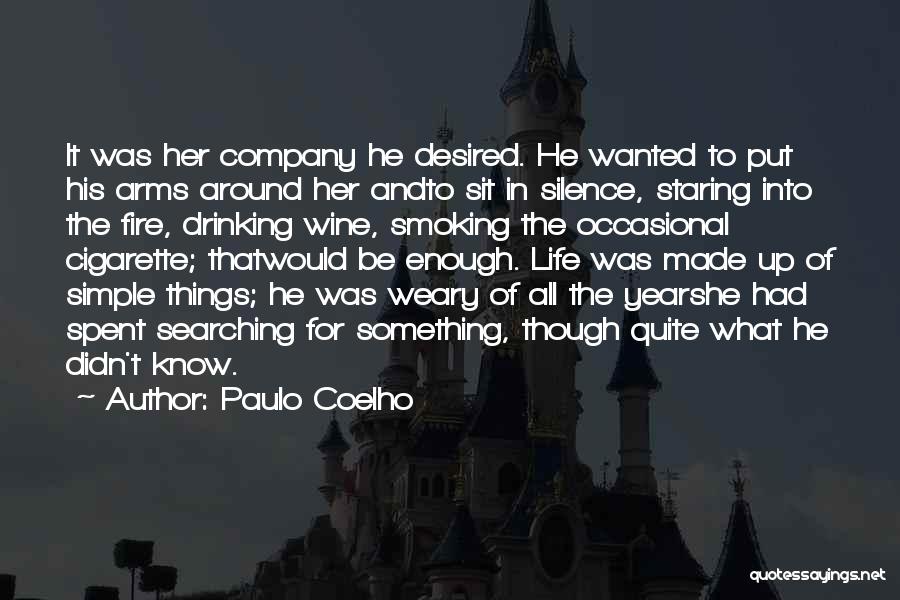 It was her company he desired. He wanted to put his arms around her andto sit in silence, staring into the fire, drinking wine, smoking the occasional cigarette; thatwould be enough. Life was made up of simple things; he was weary of all the yearshe had spent searching for something, though quite what he didn't know.

~ Author: Paulo Coelho

quotessayings.net